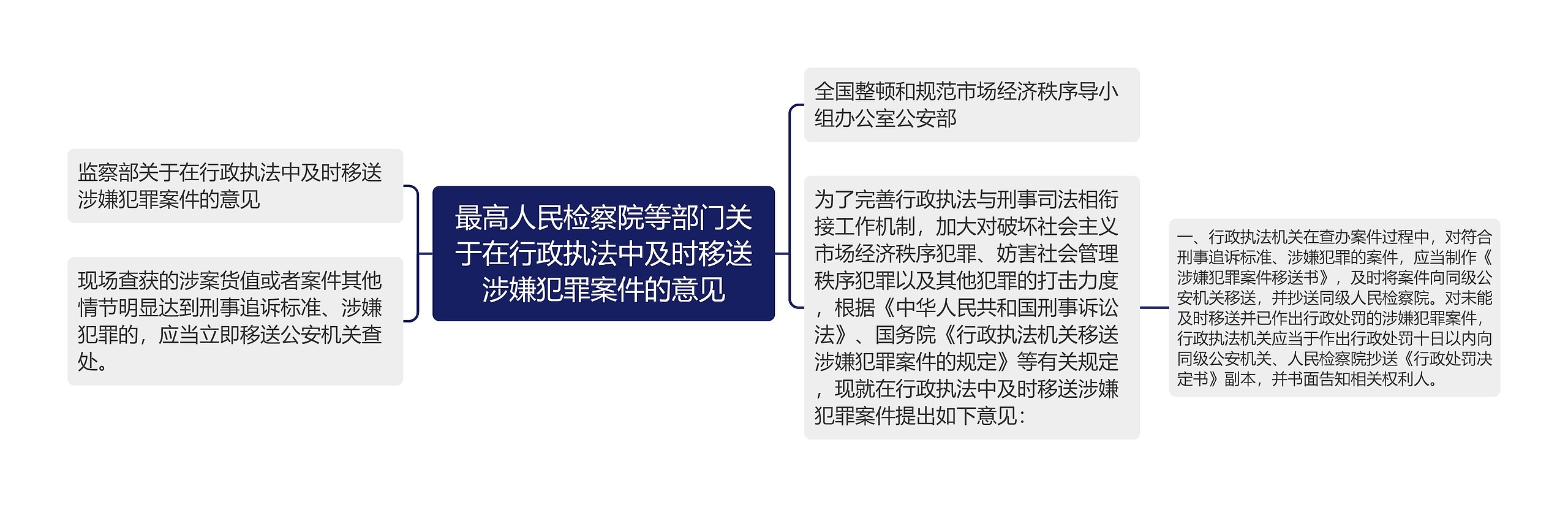 最高人民检察院等部门关于在行政执法中及时移送涉嫌犯罪案件的意见

监察部关于在行政执法中及时移送涉嫌犯罪案件的意见

现场查获的涉案货值或者案件其他情节明显达到刑事追诉标准、涉嫌犯罪的，应当立即移送公安机关查处。

全国整顿和规范市场经济秩序导小组办公室公安部

为了完善行政执法与刑事司法相衔接工作机制，加大对破坏社会主义市场经济秩序犯罪、妨害社会管理秩序犯罪以及其他犯罪的打击力度，根据《中华人民共和国刑事诉讼法》、国务院《行政执法机关移送涉嫌犯罪案件的规定》等有关规定，现就在行政执法中及时移送涉嫌犯罪案件提出如下意见：

一、行政执法机关在查办案件过程中，对符合刑事追诉标准、涉嫌犯罪的案件，应当制作《涉嫌犯罪案件移送书》，及时将案件向同级公安机关移送，并抄送同级人民检察院。对未能及时移送并已作出行政处罚的涉嫌犯罪案件，行政执法机关应当于作出行政处罚十日以内向同级公安机关、人民检察院抄送《行政处罚决定书》副本，并书面告知相关权利人。